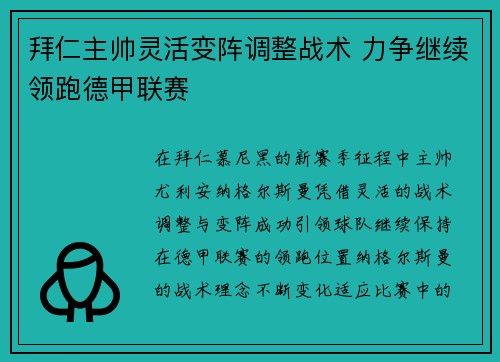 拜仁主帅灵活变阵调整战术 力争继续领跑德甲联赛

在拜仁慕尼黑的新赛季征程中主帅尤利安纳格尔斯曼凭借灵活的战术调整与变阵成功引领球队继续保持在德甲联赛的领跑位置纳格尔斯曼的战术理念不断变化适应比赛中的